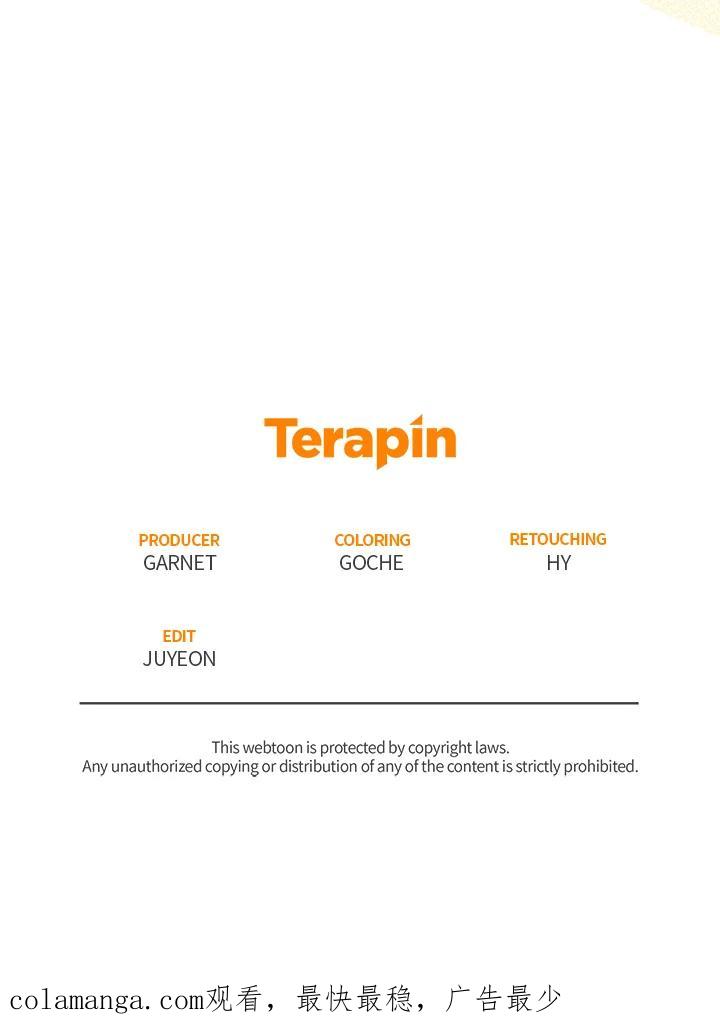 Terapin

PRODUCER
GARNET

COLORING
GOCHE

RETOUCHING
HY

EDIT
JUYEON

This webtoon is protected by copyright laws.
Any unauthorized copying or distribution of any of the content is strictly prohibited.

colamanga.com观看，最快最稳，广告最少